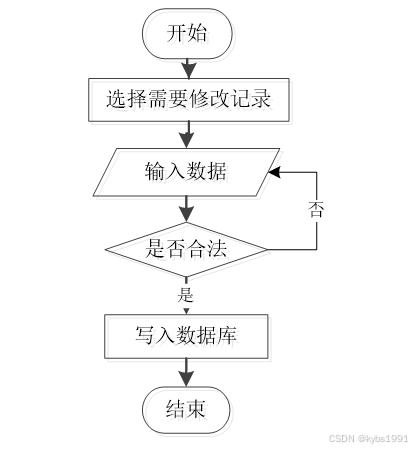 开始

选择需要修改记录

输入数据

否

是否合法

是

写入数据库

结束

CSDN @kybs1991